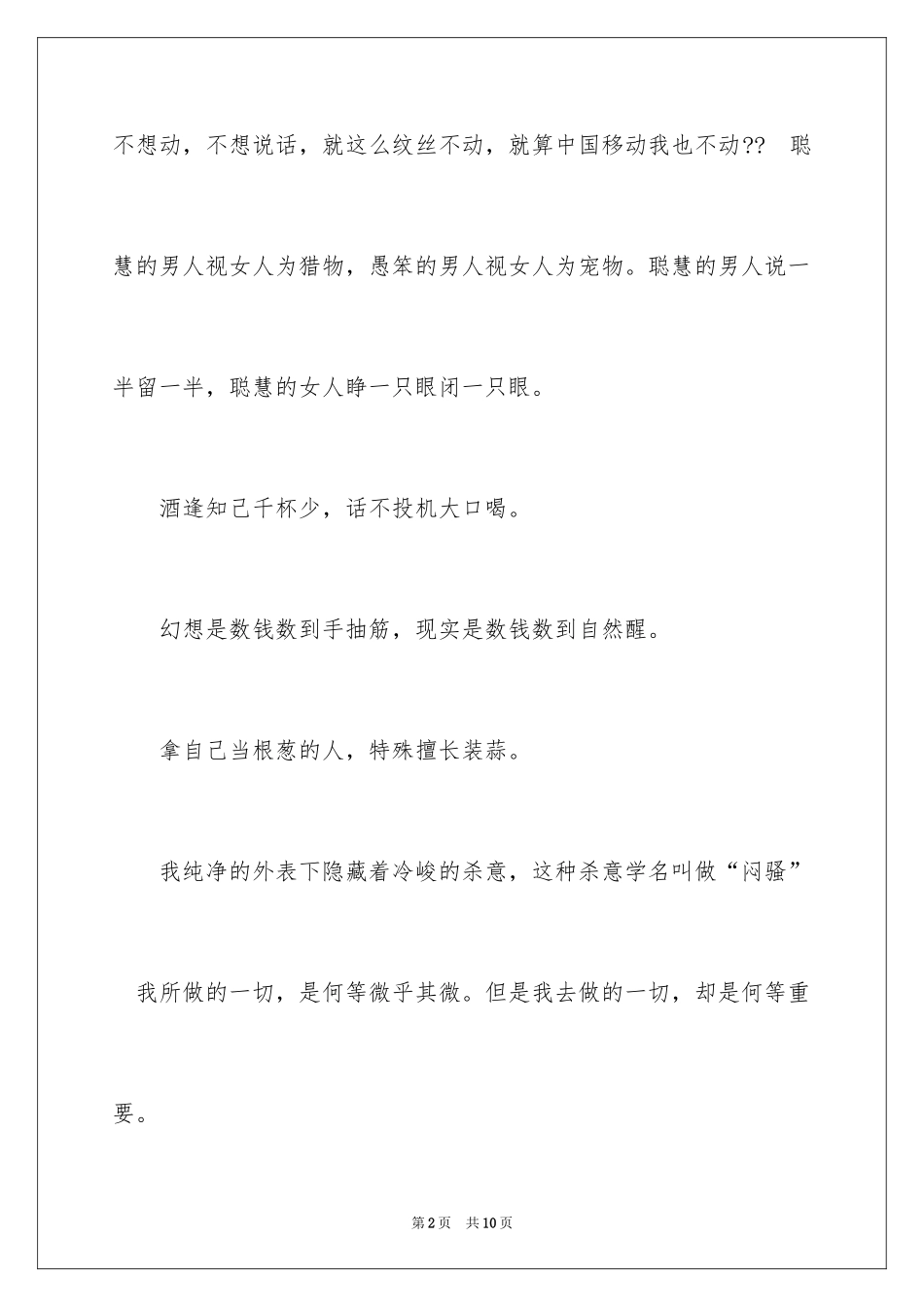 不想动，不想说话，就这么纹丝不动，就算中国移动我也不动??　聪慧的男人视女人为猎物，愚笨的男人视女人为宠物。聪慧的男人说一半留一半，聪慧的女人睁一只眼闭一只眼。

酒逢知己千杯少，话不投机大口喝。

幻想是数钱数到手抽筋，现实是数钱数到自然醒。

拿自己当根葱的人，特殊擅长装蒜。

我纯净的外表下隐藏着冷峻的杀意，这种杀意学名叫做“闷骚”

我所做的一切，是何等微乎其微。但是我去做的一切，却是何等重要。

第2页　共10页